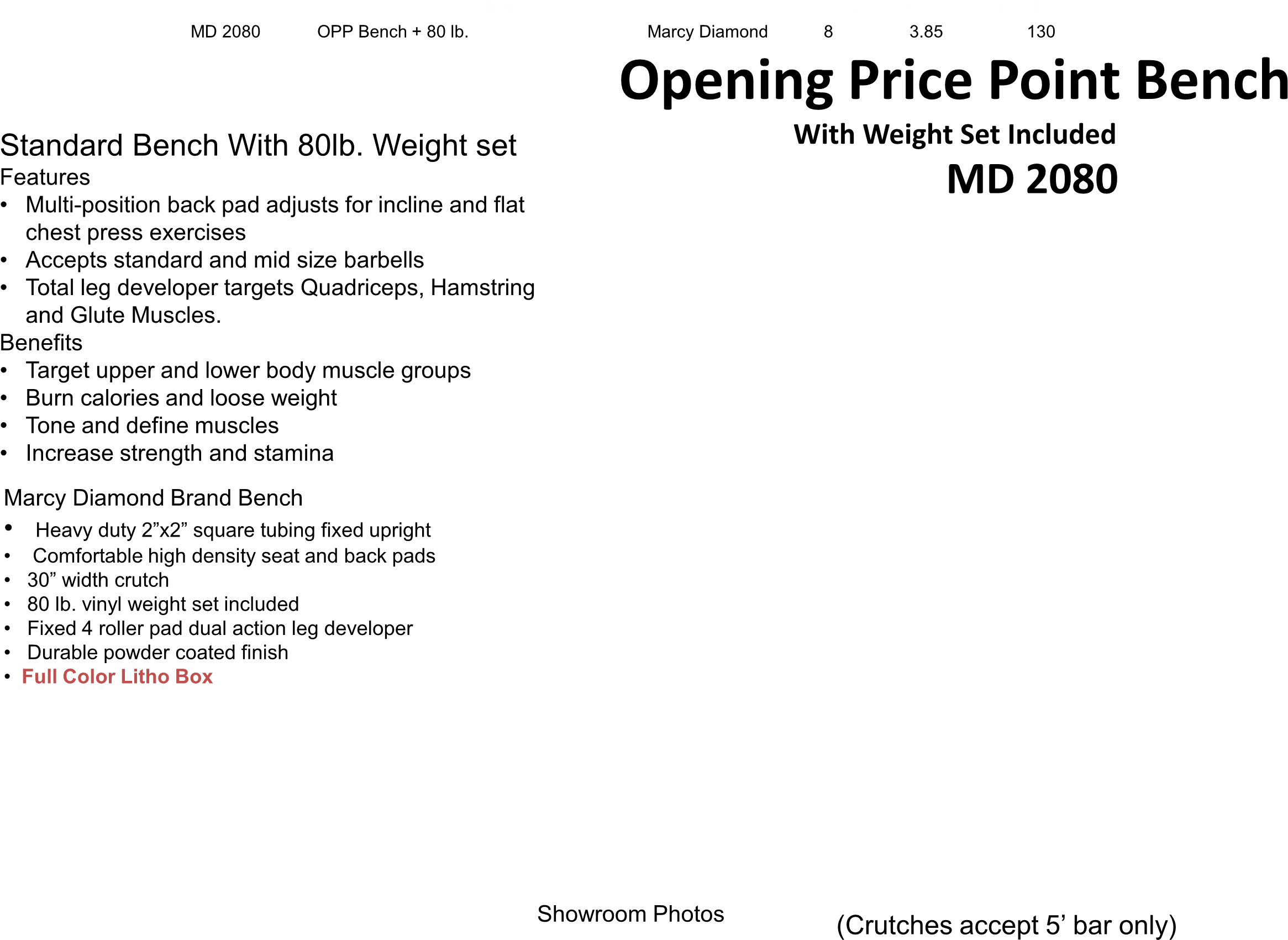 MD 2080 OPP Bench + 80 lb. Marcy Diamond 8 3.85 130

Opening Price Point Bench

With Weight Set Included

MD 2080

Standard Bench With 80lb. Weight set

Features
• Multi-position back pad adjusts for incline and flat chest press exercises
• Accepts standard and mid size barbells
• Total leg developer targets Quadriceps, Hamstring and Glute Muscles.

Benefits
• Target upper and lower body muscle groups
• Burn calories and loose weight
• Tone and define muscles
• Increase strength and stamina

Marcy Diamond Brand Bench
• Heavy duty 2"x2" square tubing fixed upright
• Comfortable high density seat and back pads
• 30" width crutch
• 80 lb. vinyl weight set included
• Fixed 4 roller pad dual action leg developer
• Durable powder coated finish
• Full Color Litho Box

Showroom Photos

(Crutches accept 5' bar only)